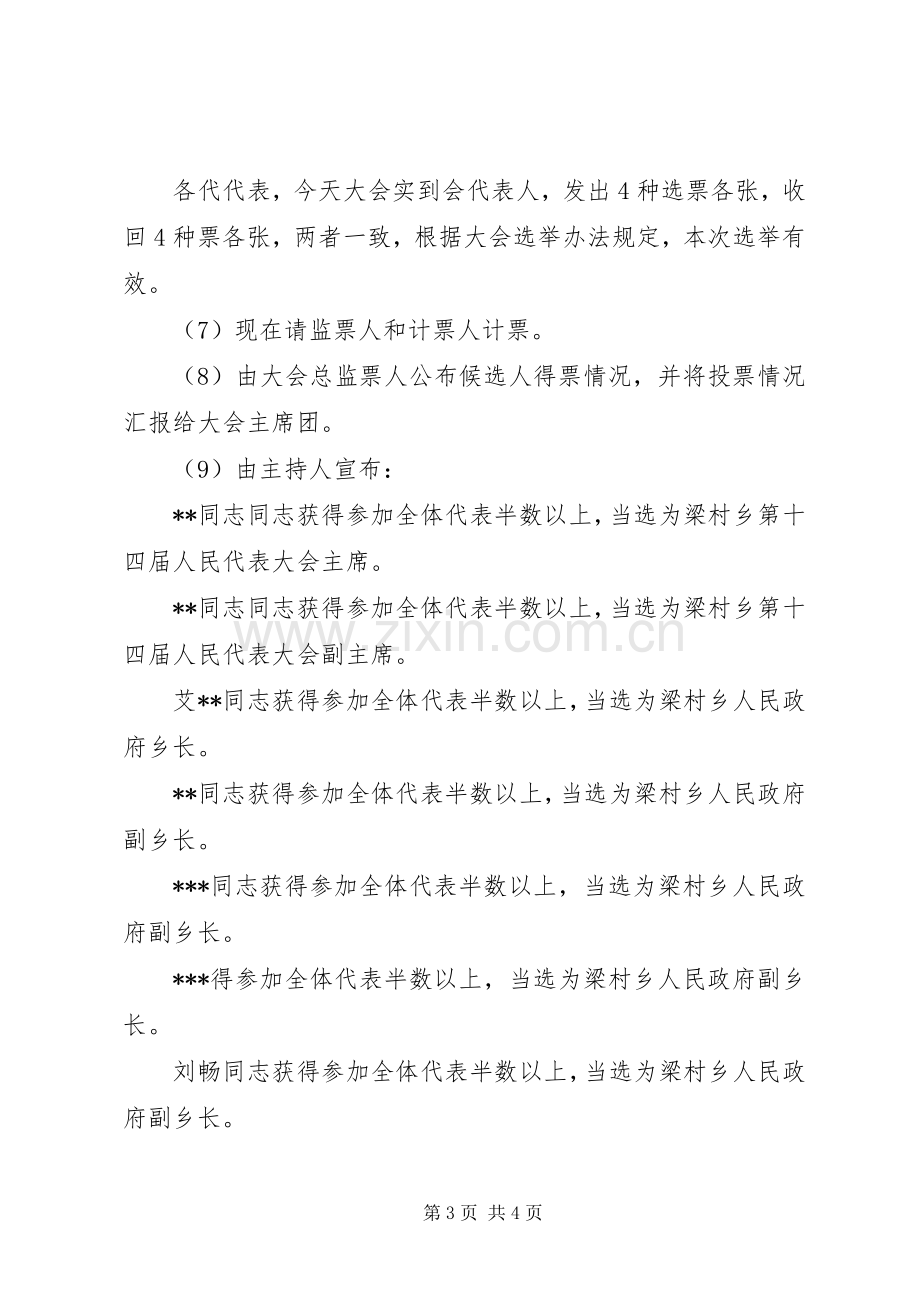 各代代表，今天大会实到会代表人，发出4种选票各张，收回4种票各张，两者一致，根据大会选举办法规定，本次选举有效。

（7）现在请监票人和计票人计票。

（8）由大会总监票人公布候选人得票情况，并将投票情况汇报给大会主席团。

（9）由主持人宣布：

**同志同志获得参加全体代表半数以上，当选为梁村乡第十四届人民代表大会主席。

**同志同志获得参加全体代表半数以上，当选为梁村乡第十四届人民代表大会副主席。

艾**同志获得参加全体代表半数以上，当选为梁村乡人民政府乡长。

**同志获得参加全体代表半数以上，当选为梁村乡人民政府副乡长。

***同志获得参加全体代表半数以上，当选为梁村乡人民政府副乡长。

***得参加全体代表半数以上，当选为梁村乡人民政府副乡长。

刘畅同志获得参加全体代表半数以上，当选为梁村乡人民政府副乡长。

第3页 共4页

www.zixin.com.cn